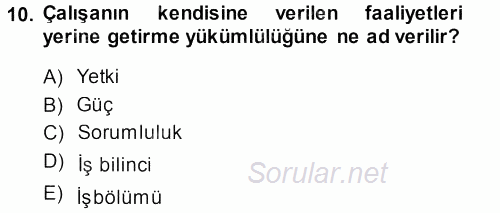 10. Çalışanın kendisine verilen faaliyetleri yerine getirme yükümlülüğüne ne ad verilir?

A) Yetki
B) Güç
C) Sorumluluk
D) İş bilinci
E) İşbölümü

Sorular.net